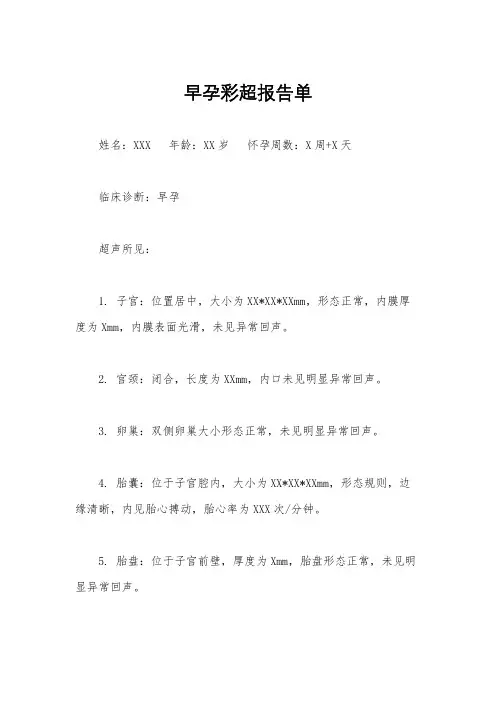 早孕彩超报告单

姓名：XXX　年龄：XX岁　怀孕周数：X周+X天

临床诊断：早孕

超声所见：

1. 子宫：位置居中，大小为XX*XX*XXmm，形态正常，内膜厚度为Xmm，内膜表面光滑，未见异常回声。

2. 宫颈：闭合，长度为XXmm，内口未见明显异常回声。

3. 卵巢：双侧卵巢大小形态正常，未见明显异常回声。

4. 胎囊：位于子宫腔内，大小为XX*XX*XXmm，形态规则，边缘清晰，内见胎心搏动，胎心率为XXX次/分钟。

5. 胎盘：位于子宫前壁，厚度为Xmm，胎盘形态正常，未见明显异常回声。